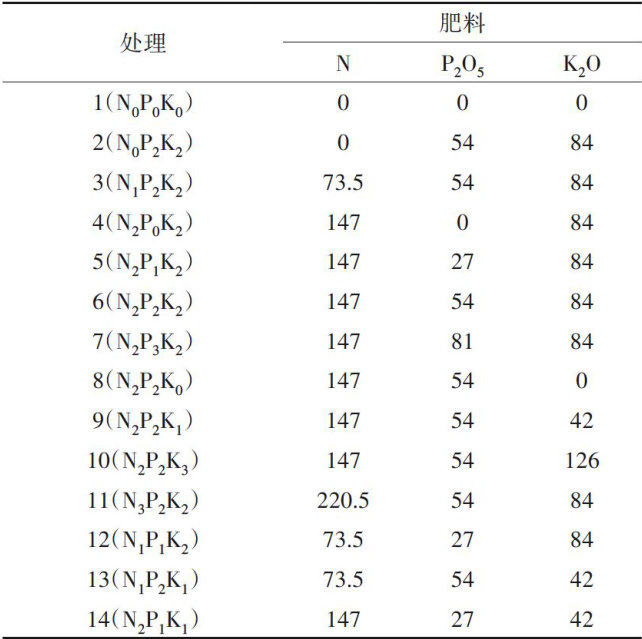 | 处理 | 肥料 | | |
|---|---|---|---|
| | N | $P_2O_5$ | $K_2O$ |
| 1（$N_0P_0K_0$） | 0 | 0 | 0 |
| 2（$N_0P_2K_2$） | 0 | 54 | 84 |
| 3（$N_1P_2K_2$） | 73.5 | 54 | 84 |
| 4（$N_2P_0K_2$） | 147 | 0 | 84 |
| 5（$N_2P_1K_2$） | 147 | 27 | 84 |
| 6（$N_2P_2K_2$） | 147 | 54 | 84 |
| 7（$N_2P_3K_2$） | 147 | 81 | 84 |
| 8（$N_2P_2K_0$） | 147 | 54 | 0 |
| 9（$N_2P_2K_1$） | 147 | 54 | 42 |
| 10（$N_2P_2K_3$） | 147 | 54 | 126 |
| 11（$N_3P_2K_2$） | 220.5 | 54 | 84 |
| 12（$N_1P_1K_2$） | 73.5 | 27 | 84 |
| 13（$N_1P_2K_1$） | 73.5 | 54 | 42 |
| 14（$N_2P_1K_1$） | 147 | 27 | 42 |